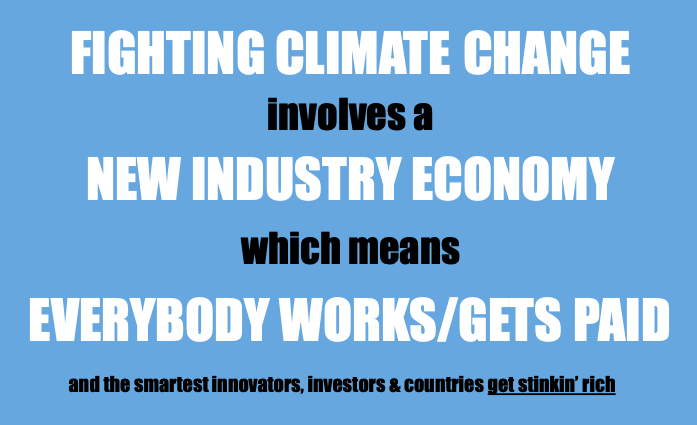 FIGHTING CLIMATE CHANGE
involves a
NEW INDUSTRY ECONOMY
which means
EVERYBODY WORKS/GETS PAID
and the smartest innovators, investors & countries get stinkin' rich